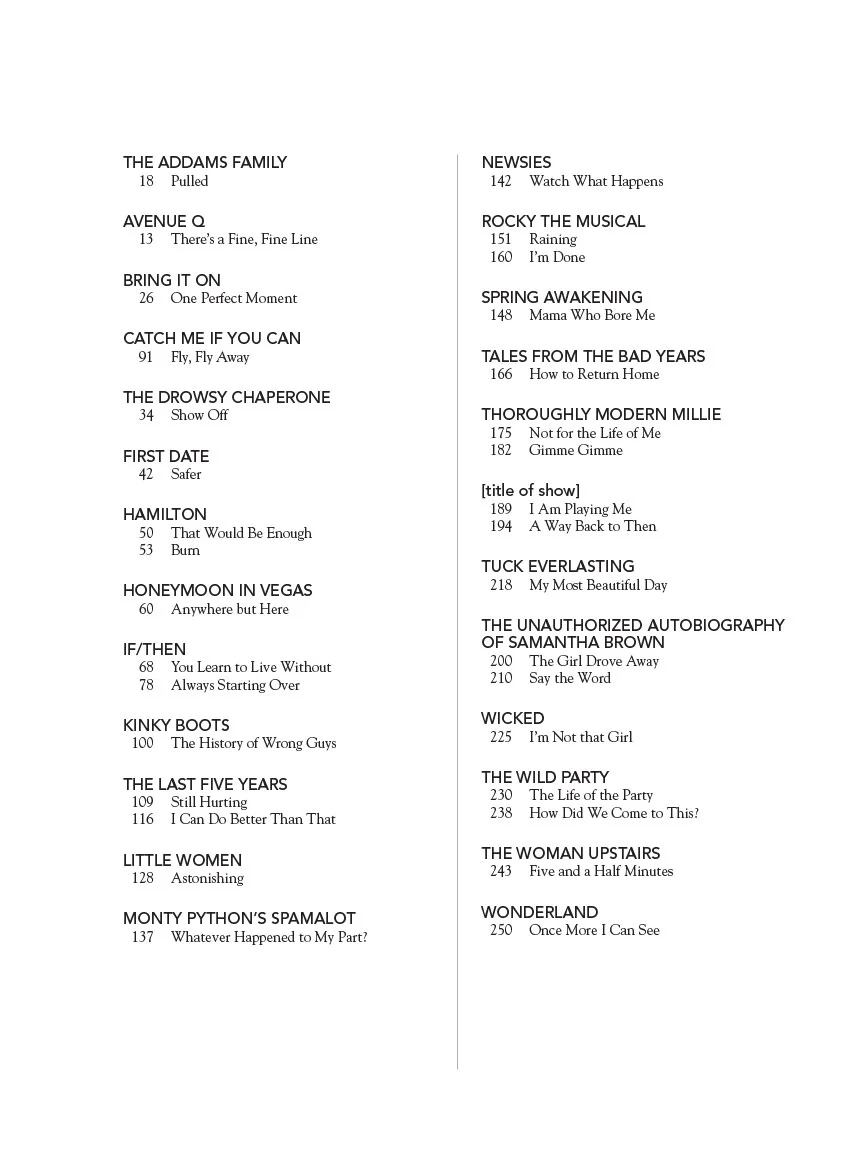 THE ADDAMS FAMILY
18 Pulled

AVENUE Q
13 There's a Fine, Fine Line

BRING IT ON
26 One Perfect Moment

CATCH ME IF YOU CAN
91 Fly, Fly Away

THE DROWSY CHAPERONE
34 Show Off

FIRST DATE
42 Safer

HAMILTON
50 That Would Be Enough
53 Burn

HONEYMOON IN VEGAS
60 Anywhere but Here

IF/THEN
68 You Learn to Live Without
78 Always Starting Over

KINKY BOOTS
100 The History of Wrong Guys

THE LAST FIVE YEARS
109 Still Hurting
116 I Can Do Better Than That

LITTLE WOMEN
128 Astonishing

MONTY PYTHON'S SPAMALOT
137 Whatever Happened to My Part?

NEWSIES
142 Watch What Happens

ROCKY THE MUSICAL
151 Raining
160 I'm Done

SPRING AWAKENING
148 Mama Who Bore Me

TALES FROM THE BAD YEARS
166 How to Return Home

THOROUGHLY MODERN MILLIE
175 Not for the Life of Me
182 Gimme Gimme

[title of show]
189 I Am Playing Me
194 A Way Back to Then

TUCK EVERLASTING
218 My Most Beautiful Day

THE UNAUTHORIZED AUTOBIOGRAPHY OF SAMANTHA BROWN
200 The Girl Drove Away
210 Say the Word

WICKED
225 I'm Not that Girl

THE WILD PARTY
230 The Life of the Party
238 How Did We Come to This?

THE WOMAN UPSTAIRS
243 Five and a Half Minutes

WONDERLAND
250 Once More I Can See